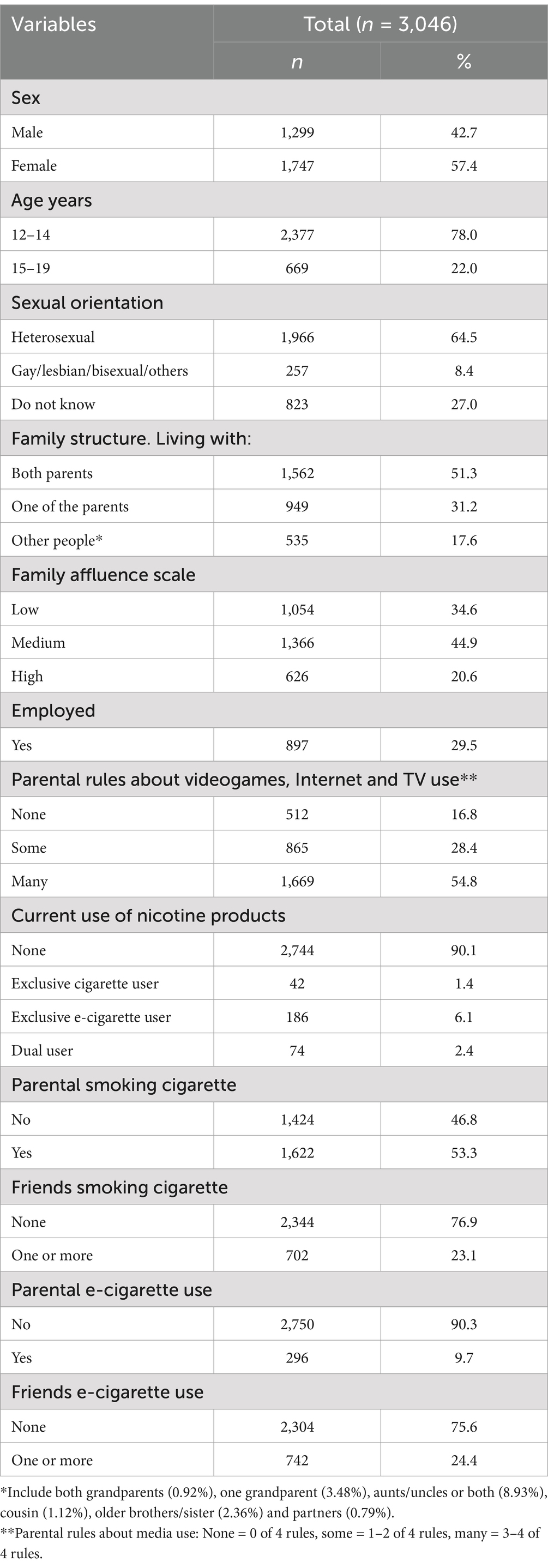 | Variables | Total ($n$ = 3,046) | |
|---|---|---|
| | $n$ | % |
| Sex | | |
| Male | 1,299 | 42.7 |
| Female | 1,747 | 57.4 |
| Age years | | |
| 12–14 | 2,377 | 78.0 |
| 15–19 | 669 | 22.0 |
| Sexual orientation | | |
| Heterosexual | 1,966 | 64.5 |
| Gay/lesbian/bisexual/others | 257 | 8.4 |
| Do not know | 823 | 27.0 |
| Family structure. Living with: | | |
| Both parents | 1,562 | 51.3 |
| One of the parents | 949 | 31.2 |
| Other people* | 535 | 17.6 |
| Family affluence scale | | |
| Low | 1,054 | 34.6 |
| Medium | 1,366 | 44.9 |
| High | 626 | 20.6 |
| Employed | | |
| Yes | 897 | 29.5 |
| Parental rules about videogames, Internet and TV use** | | |
| None | 512 | 16.8 |
| Some | 865 | 28.4 |
| Many | 1,669 | 54.8 |
| Current use of nicotine products | | |
| None | 2,744 | 90.1 |
| Exclusive cigarette user | 42 | 1.4 |
| Exclusive e-cigarette user | 186 | 6.1 |
| Dual user | 74 | 2.4 |
| Parental smoking cigarette | | |
| No | 1,424 | 46.8 |
| Yes | 1,622 | 53.3 |
| Friends smoking cigarette | | |
| None | 2,344 | 76.9 |
| One or more | 702 | 23.1 |
| Parental e-cigarette use | | |
| No | 2,750 | 90.3 |
| Yes | 296 | 9.7 |
| Friends e-cigarette use | | |
| None | 2,304 | 75.6 |
| One or more | 742 | 24.4 |

*Include both grandparents (0.92%), one grandparent (3.48%), aunts/uncles or both (8.93%), cousin (1.12%), older brothers/sister (2.36%) and partners (0.79%).
**Parental rules about media use: None = 0 of 4 rules, some = 1–2 of 4 rules, many = 3–4 of 4 rules.